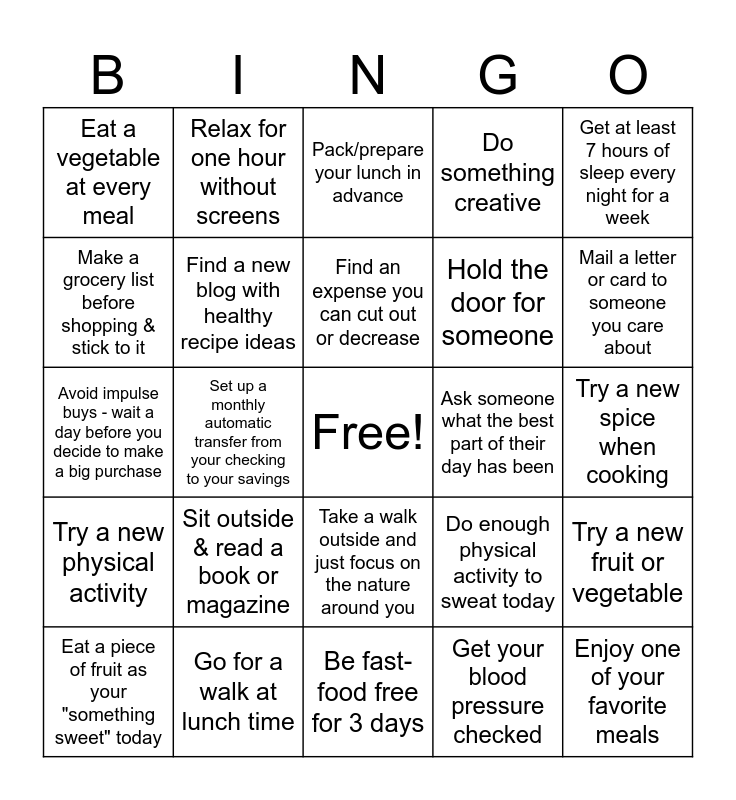 | B | I | N | G | O |
|---|---|---|---|---|
| Eat a vegetable at every meal | Relax for one hour without screens | Pack/prepare your lunch in advance | Do something creative | Get at least 7 hours of sleep every night for a week |
| Make a grocery list before shopping & stick to it | Find a new blog with healthy recipe ideas | Find an expense you can cut out or decrease | Hold the door for someone | Mail a letter or card to someone you care about |
| Avoid impulse buys - wait a day before you decide to make a big purchase | Set up a monthly automatic transfer from your checking to your savings | Free! | Ask someone what the best part of their day has been | Try a new spice when cooking |
| Try a new physical activity | Sit outside & read a book or magazine | Take a walk outside and just focus on the nature around you | Do enough physical activity to sweat today | Try a new fruit or vegetable |
| Eat a piece of fruit as your "something sweet" today | Go for a walk at lunch time | Be fast-food free for 3 days | Get your blood pressure checked | Enjoy one of your favorite meals |